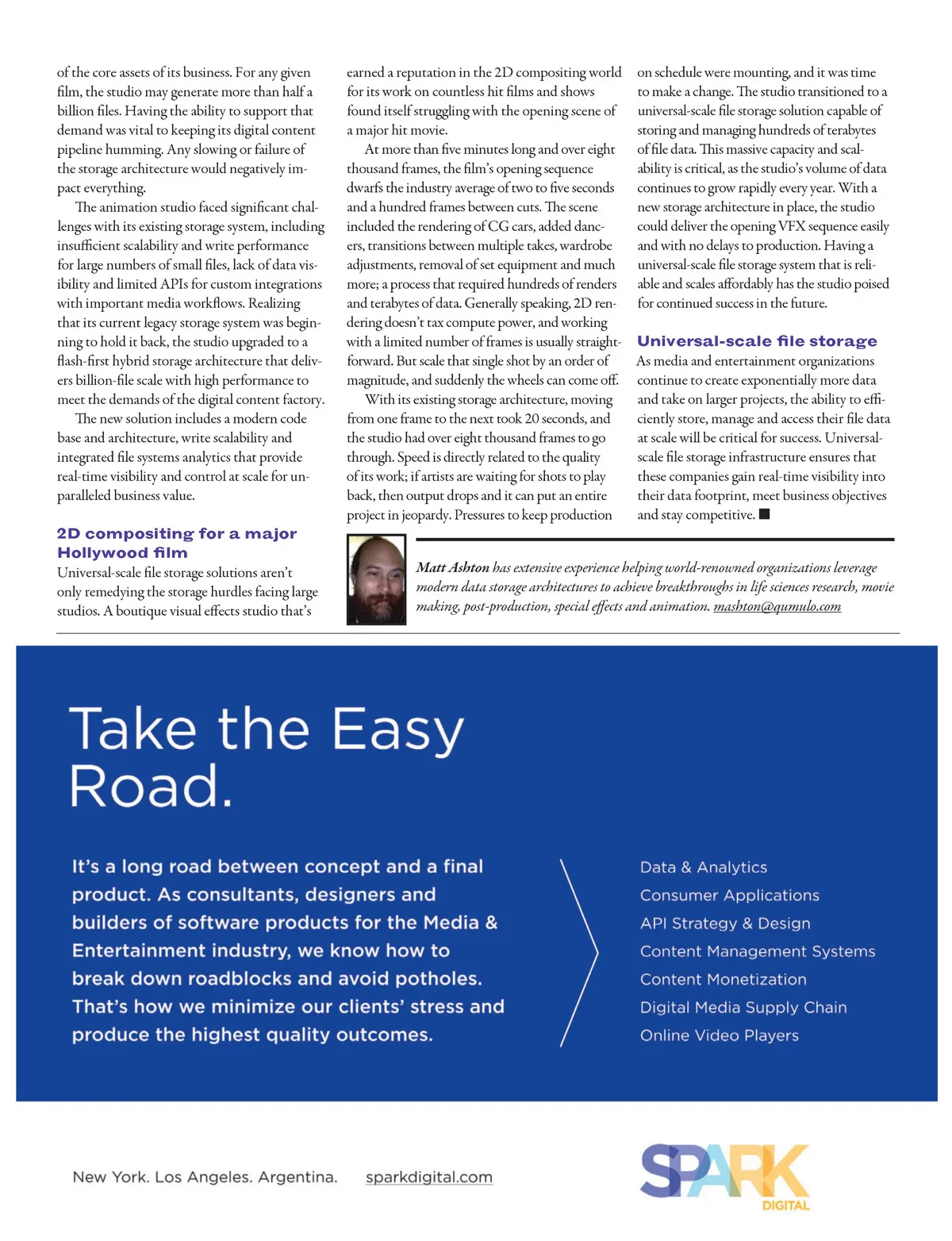 of the core assets of its business. For any given film, the studio may generate more than half a billion files. Having the ability to support that demand was vital to keeping its digital content pipeline humming. Any slowing or failure of the storage architecture would negatively impact everything.

The animation studio faced significant challenges with its existing storage system, including insufficient scalability and write performance for large numbers of small files, lack of data visibility and limited APIs for custom integrations with important media workflows. Realizing that its current legacy storage system was beginning to hold it back, the studio upgraded to a flash-first hybrid storage architecture that delivers billion-file scale with high performance to meet the demands of the digital content factory.

The new solution includes a modern code base and architecture, write scalability and integrated file systems analytics that provide real-time visibility and control at scale for unparalleled business value.

2D compositing for a major Hollywood film

Universal-scale file storage solutions aren't only remedying the storage hurdles facing large studios. A boutique visual effects studio that's earned a reputation in the 2D compositing world for its work on countless hit films and shows found itself struggling with the opening scene of a major hit movie.

At more than five minutes long and over eight thousand frames, the film's opening sequence dwarfs the industry average of two to five seconds and a hundred frames between cuts. The scene included the rendering of CG cars, added dancers, transitions between multiple takes, wardrobe adjustments, removal of set equipment and much more; a process that required hundreds of renders and terabytes of data. Generally speaking, 2D rendering doesn't tax compute power, and working with a limited number of frames is usually straightforward. But scale that single shot by an order of magnitude, and suddenly the wheels can come off.

With its existing storage architecture, moving from one frame to the next took 20 seconds, and the studio had over eight thousand frames to go through. Speed is directly related to the quality of its work; if artists are waiting for shots to play back, then output drops and it can put an entire project in jeopardy. Pressures to keep production on schedule were mounting, and it was time to make a change. The studio transitioned to a universal-scale file storage solution capable of storing and managing hundreds of terabytes of file data. This massive capacity and scalability is critical, as the studio's volume of data continues to grow rapidly every year. With a new storage architecture in place, the studio could deliver the opening VFX sequence easily and with no delays to production. Having a universal-scale file storage system that is reliable and scales affordably has the studio poised for continued success in the future.

Universal-scale file storage

As media and entertainment organizations continue to create exponentially more data and take on larger projects, the ability to efficiently store, manage and access their file data at scale will be critical for success. Universal-scale file storage infrastructure ensures that these companies gain real-time visibility into their data footprint, meet business objectives and stay competitive. ■

Matt Ashton has extensive experience helping world-renowned organizations leverage modern data storage architectures to achieve breakthroughs in life sciences research, movie making, post-production, special effects and animation. mashton@qumulo.com

Take the Easy Road.

It's a long road between concept and a final product. As consultants, designers and builders of software products for the Media & Entertainment industry, we know how to break down roadblocks and avoid potholes. That's how we minimize our clients' stress and produce the highest quality outcomes.

Data & Analytics
Consumer Applications
API Strategy & Design
Content Management Systems
Content Monetization
Digital Media Supply Chain
Online Video Players

New York. Los Angeles. Argentina. sparkdigital.com

SPARK DIGITAL